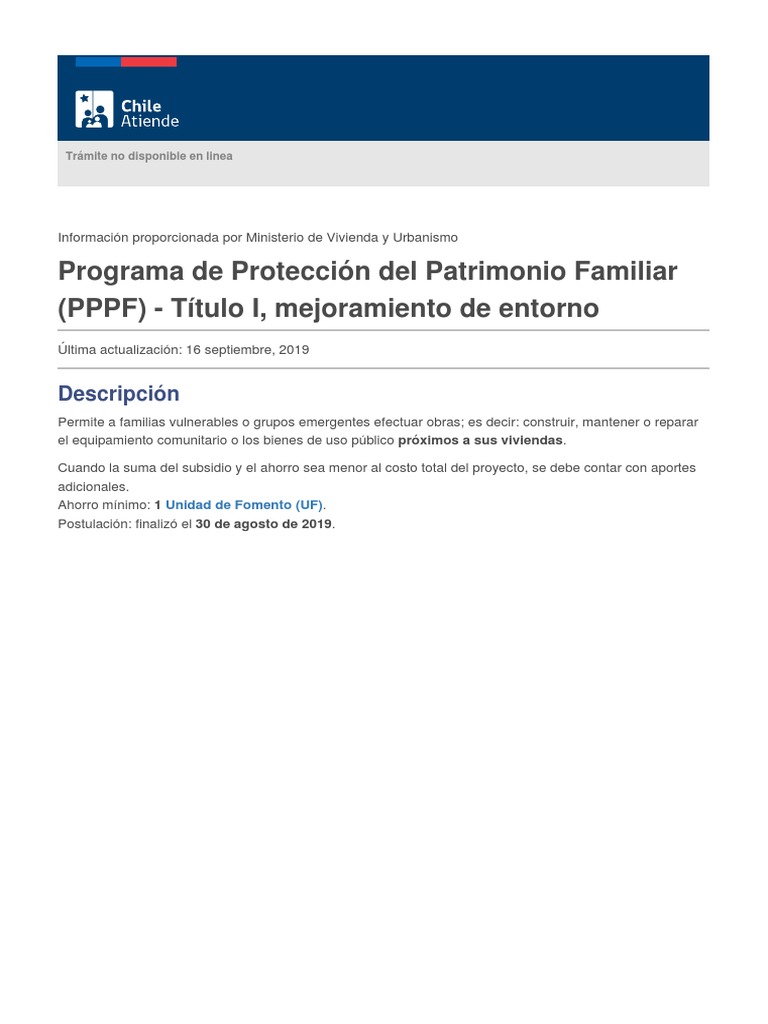 Chile Atiende

Trámite no disponible en linea

Información proporcionada por Ministerio de Vivienda y Urbanismo

Programa de Protección del Patrimonio Familiar (PPPF) - Título I, mejoramiento de entorno

Última actualización: 16 septiembre, 2019

Descripción

Permite a familias vulnerables o grupos emergentes efectuar obras; es decir: construir, mantener o reparar el equipamiento comunitario o los bienes de uso público próximos a sus viviendas.

Cuando la suma del subsidio y el ahorro sea menor al costo total del proyecto, se debe contar con aportes adicionales.
Ahorro mínimo: 1 Unidad de Fomento (UF).
Postulación: finalizó el 30 de agosto de 2019.